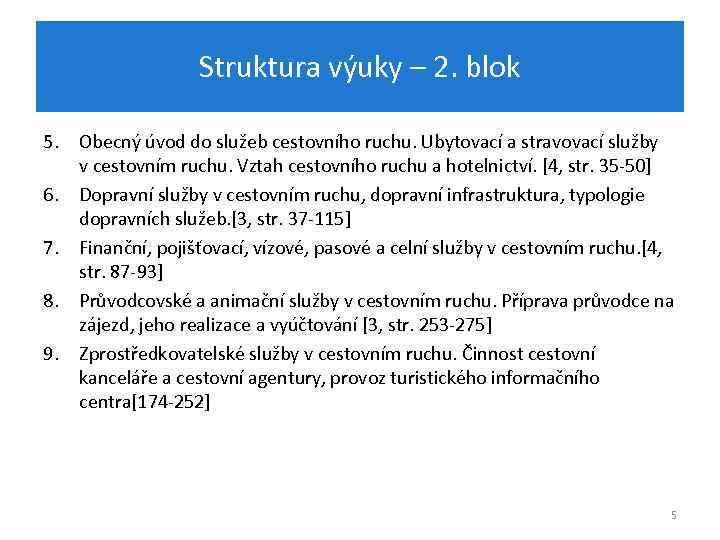 Struktura výuky – 2. blok

5. Obecný úvod do služeb cestovního ruchu. Ubytovací a stravovací služby v cestovním ruchu. Vztah cestovního ruchu a hotelnictví. [4, str. 35-50]
6. Dopravní služby v cestovním ruchu, dopravní infrastruktura, typologie dopravních služeb.[3, str. 37-115]
7. Finanční, pojišťovací, vízové, pasové a celní služby v cestovním ruchu.[4, str. 87-93]
8. Průvodcovské a animační služby v cestovním ruchu. Příprava průvodce na zájezd, jeho realizace a vyúčtování [3, str. 253-275]
9. Zprostředkovatelské služby v cestovním ruchu. Činnost cestovní kanceláře a cestovní agentury, provoz turistického informačního centra[174-252]

5